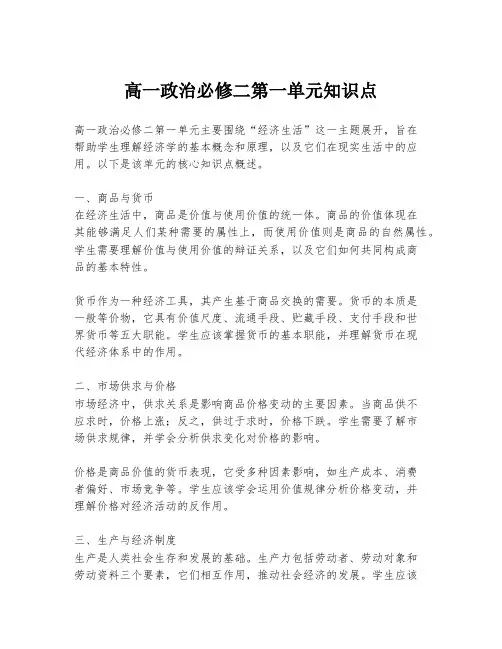 高一政治必修二第一单元知识点

高一政治必修二第一单元主要围绕“经济生活”这一主题展开，旨在帮助学生理解经济学的基本概念和原理，以及它们在现实生活中的应用。以下是该单元的核心知识点概述。

一、商品与货币
在经济生活中，商品是价值与使用价值的统一体。商品的价值体现在其能够满足人们某种需要的属性上，而使用价值则是商品的自然属性。学生需要理解价值与使用价值的辩证关系，以及它们如何共同构成商品的基本特性。

货币作为一种经济工具，其产生基于商品交换的需要。货币的本质是一般等价物，它具有价值尺度、流通手段、贮藏手段、支付手段和世界货币等五大职能。学生应该掌握货币的基本职能，并理解货币在现代经济体系中的作用。

二、市场供求与价格
市场经济中，供求关系是影响商品价格变动的主要因素。当商品供不应求时，价格上涨；反之，供过于求时，价格下跌。学生需要了解市场供求规律，并学会分析供求变化对价格的影响。

价格是商品价值的货币表现，它受多种因素影响，如生产成本、消费者偏好、市场竞争等。学生应该学会运用价值规律分析价格变动，并理解价格对经济活动的反作用。

三、生产与经济制度
生产是人类社会生存和发展的基础。生产力包括劳动者、劳动对象和劳动资料三个要素，它们相互作用，推动社会经济的发展。学生应该